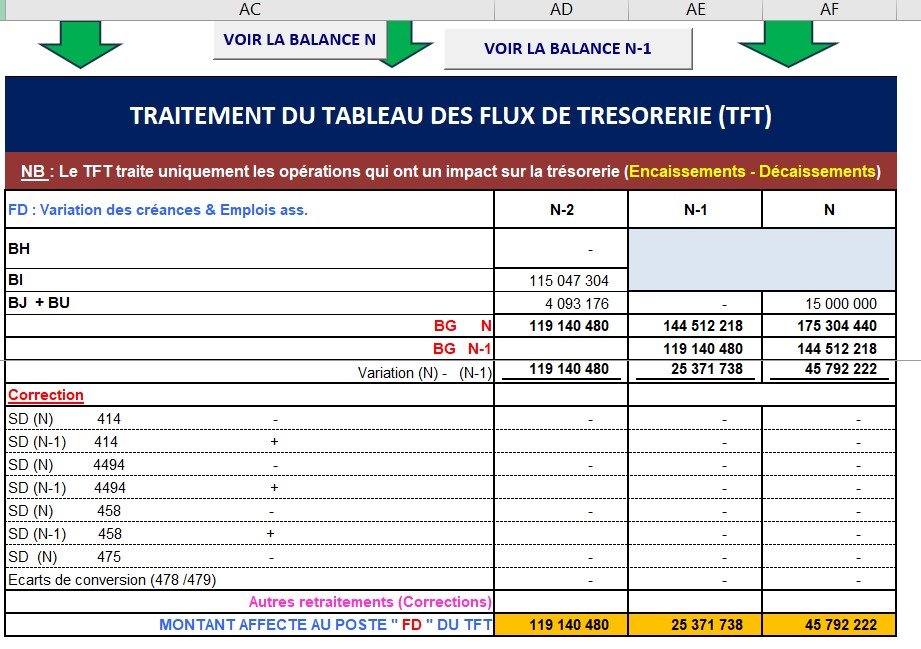 AC AD AE AF

VOIR LA BALANCE N

VOIR LA BALANCE N-1

TRAITEMENT DU TABLEAU DES FLUX DE TRESORERIE (TFT)

NB : Le TFT traite uniquement les opérations qui ont un impact sur la trésorerie (Encaissements - Décaissements)

| FD : Variation des créances & Emplois ass. | N-2 | N-1 | N |
|---|---|---|---|
| BH | - | | |
| BI | 115 047 304 | | |
| BJ + BU | 4 093 176 | - | 15 000 000 |
| BG N | 119 140 480 | 144 512 218 | 175 304 440 |
| BG N-1 | | 119 140 480 | 144 512 218 |
| Variation (N) - (N-1) | 119 140 480 | 25 371 738 | 45 792 222 |
| Correction | | | |
| SD (N) 414 - | - | - | - |
| SD (N-1) 414 + | | - | - |
| SD (N) 4494 - | - | - | - |
| SD (N-1) 4494 + | | - | - |
| SD (N) 458 - | - | - | - |
| SD (N-1) 458 + | | - | - |
| SD (N) 475 - | - | - | - |
| Ecarts de conversion (478 /479) | - | - | - |
| Autres retraitements (Corrections) | | | |
| MONTANT AFFECTE AU POSTE " FD " DU TFT | 119 140 480 | 25 371 738 | 45 792 222 |